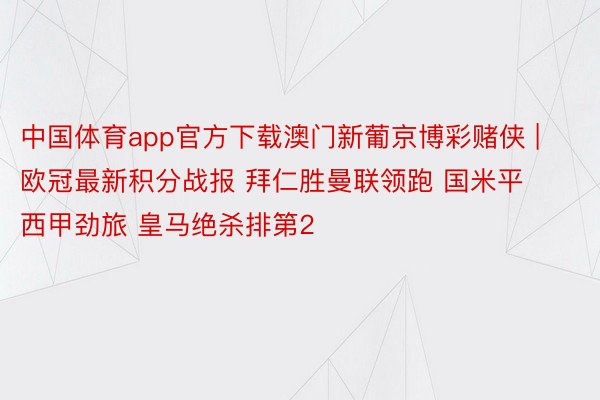 中国体育app官方下载澳门新葡京博彩赌侠 | 欧冠最新积分战报 拜仁胜曼联领跑 国米平西甲劲旅 皇马绝杀排第2